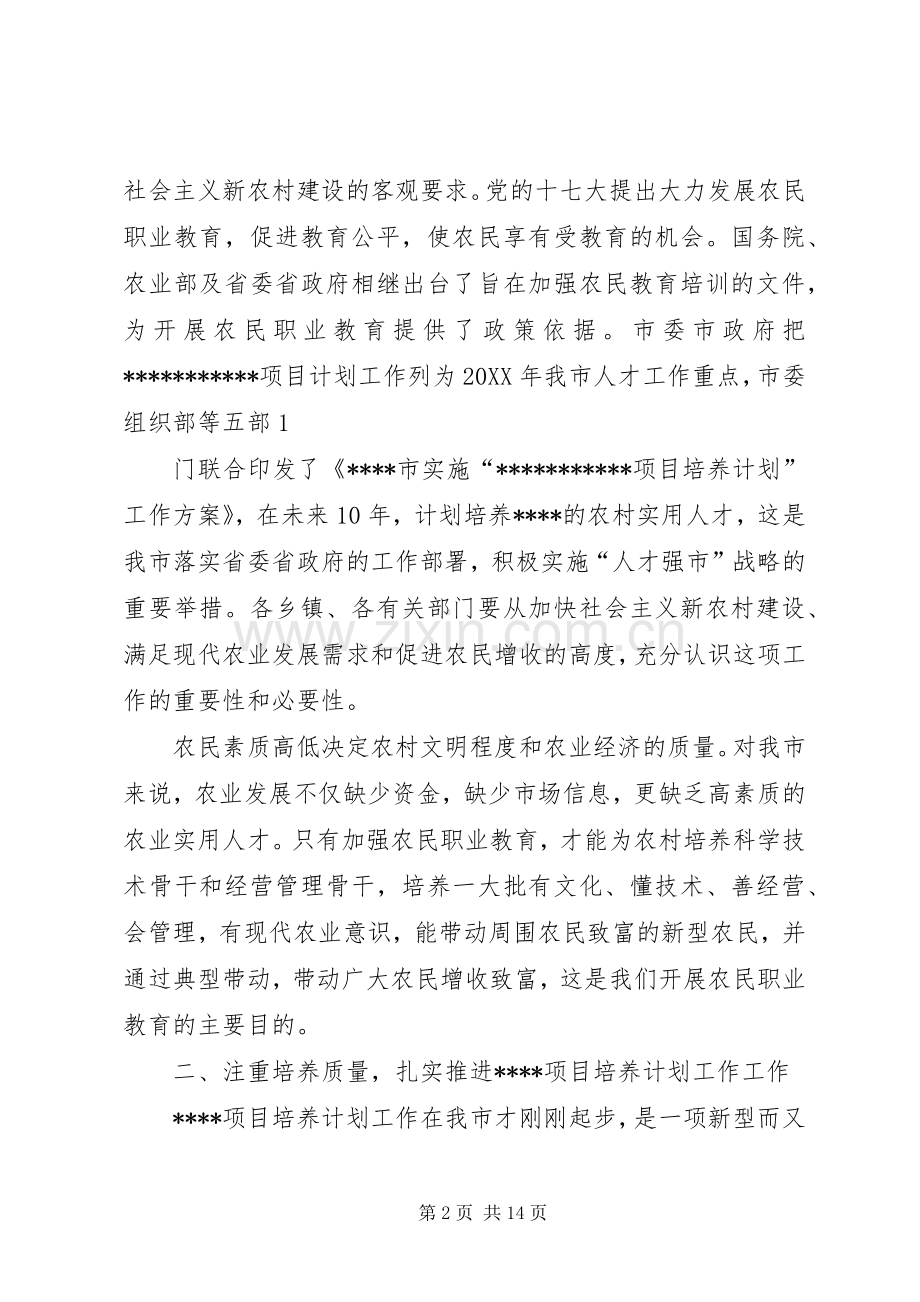 社会主义新农村建设的客观要求。党的十七大提出大力发展农民职业教育，促进教育公平，使农民享有受教育的机会。国务院、农业部及省委省政府相继出台了旨在加强农民教育培训的文件，为开展农民职业教育提供了政策依据。市委市政府把***********项目计划工作列为20XX年我市人才工作重点，市委组织部等五部1

门联合印发了《****市实施“***********项目培养计划”工作方案》，在未来10年，计划培养****的农村实用人才，这是我市落实省委省政府的工作部署，积极实施“人才强市”战略的重要举措。各乡镇、各有关部门要从加快社会主义新农村建设、满足现代农业发展需求和促进农民增收的高度，充分认识这项工作的重要性和必要性。

农民素质高低决定农村文明程度和农业经济的质量。对我市来说，农业发展不仅缺少资金，缺少市场信息，更缺乏高素质的农业实用人才。只有加强农民职业教育，才能为农村培养科学技术骨干和经营管理骨干，培养一大批有文化、懂技术、善经营、会管理，有现代农业意识，能带动周围农民致富的新型农民，并通过典型带动，带动广大农民增收致富，这是我们开展农民职业教育的主要目的。

二、注重培养质量，扎实推进****项目培养计划工作工作

****项目培养计划工作在我市才刚刚起步，是一项新型而又

第2页 共14页

www.zixin.com.cn